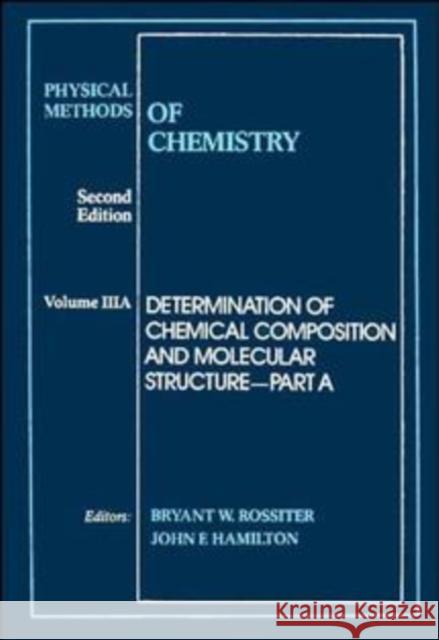 PHYSICAL METHODS OF CHEMISTRY

Second Edition

Volume IIIA DETERMINATION OF CHEMICAL COMPOSITION AND MOLECULAR STRUCTURE—PART A

Editors: BRYANT W. ROSSITER
JOHN F. HAMILTON